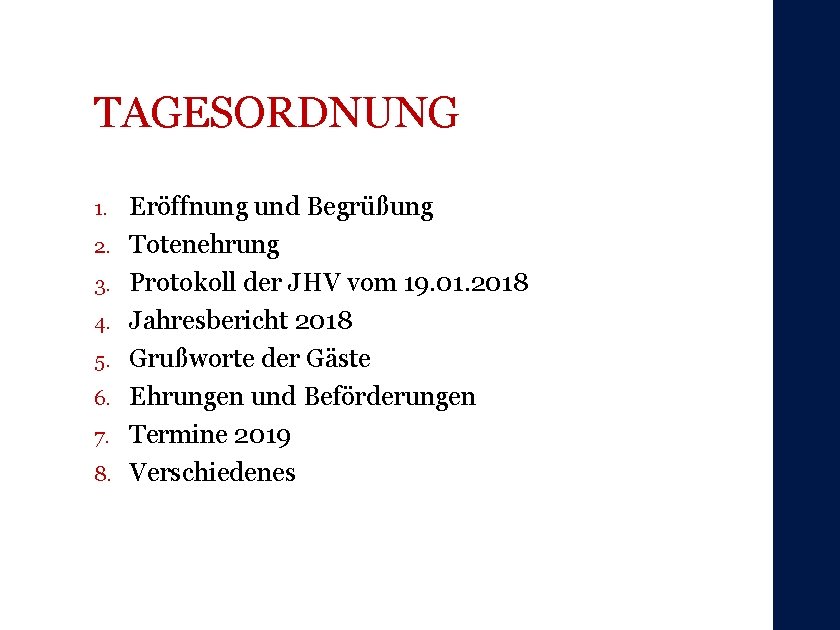 TAGESORDNUNG

1. Eröffnung und Begrüßung
2. Totenehrung
3. Protokoll der JHV vom 19.01.2018
4. Jahresbericht 2018
5. Grußworte der Gäste
6. Ehrungen und Beförderungen
7. Termine 2019
8. Verschiedenes